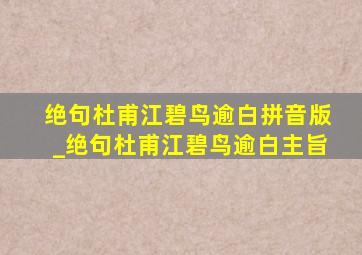 绝句杜甫江碧鸟逾白拼音版_绝句杜甫江碧鸟逾白主旨